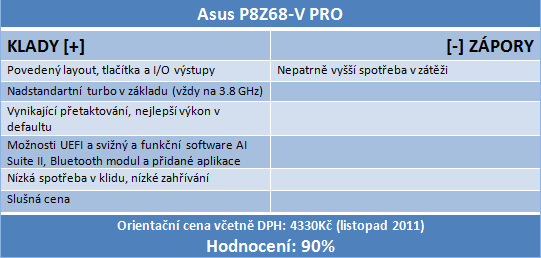 Asus P8Z68-V PRO

| KLADY [+] | [-] ZÁPORY |
|---|---|
| Povedený layout, tlačítka a I/O výstupy | Nepatrně vyšší spotřeba v zátěži |
| Nadstandartní turbo v základu (vždy na 3.8 GHz) | |
| Vynikající přetaktování, nejlepší výkon v defaultu | |
| Možnosti UEFI a svižný a funkční software AI Suite II, Bluetooth modul a přidané aplikace | |
| Nízká spotřeba v klidu, nízké zahřívání | |
| Slušná cena | |

Orientační cena včetně DPH: 4330Kč (listopad 2011)

Hodnocení: 90%